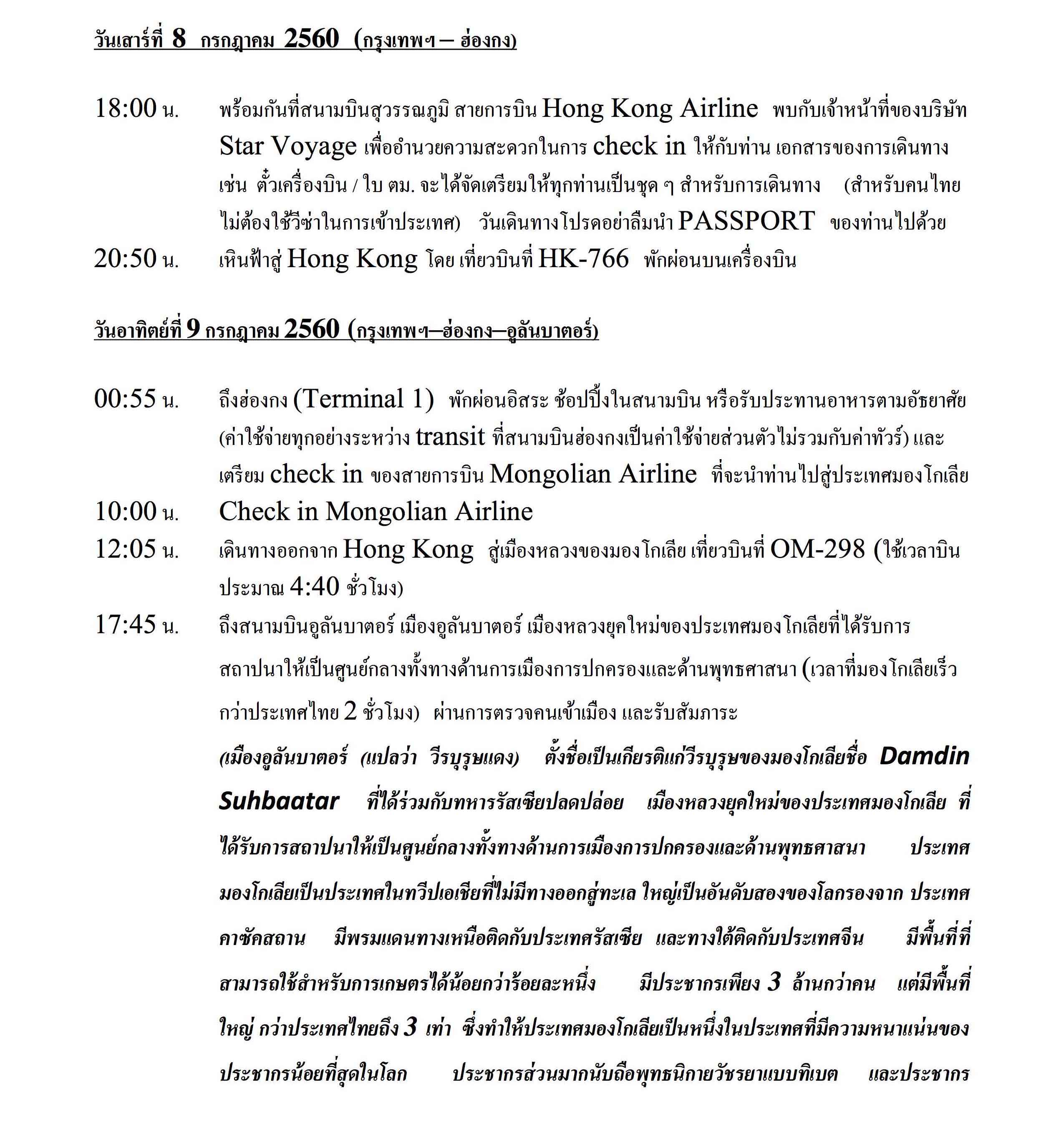 วันเสาร์ที่ 8 กรกฎาคม 2560 (กรุงเทพฯ – ฮ่องกง)

18:00 น. พร้อมกันที่สนามบินสุวรรณภูมิ สายการบิน Hong Kong Airline พบกับเจ้าหน้าที่ของบริษัท Star Voyage เพื่ออำนวยความสะดวกในการ check in ให้กับท่าน เอกสารของการเดินทาง เช่น ตั๋วเครื่องบิน / ใบ ตม. จะได้จัดเตรียมให้ทุกท่านเป็นชุด ๆ สำหรับการเดินทาง (สำหรับคนไทยไม่ต้องใช้วีซ่าในการเข้าประเทศ) วันเดินทางโปรดอย่าลืมนำ PASSPORT ของท่านไปด้วย

20:50 น. เหินฟ้าสู่ Hong Kong โดย เที่ยวบินที่ HK-766 พักผ่อนบนเครื่องบิน

วันอาทิตย์ที่ 9 กรกฎาคม 2560 (กรุงเทพฯ–ฮ่องกง–อูลันบาตอร์)

00:55 น. ถึงฮ่องกง (Terminal 1) พักผ่อนอิสระ ช้อปปิ้งในสนามบิน หรือรับประทานอาหารตามอัธยาศัย (ค่าใช้จ่ายทุกอย่างระหว่าง transit ที่สนามบินฮ่องกงเป็นค่าใช้จ่ายส่วนตัวไม่รวมกับค่าทัวร์) และเตรียม check in ของสายการบิน Mongolian Airline ที่จะนำท่านไปสู่ประเทศมองโกเลีย

10:00 น. Check in Mongolian Airline

12:05 น. เดินทางออกจาก Hong Kong สู่เมืองหลวงของมองโกเลีย เที่ยวบินที่ OM-298 (ใช้เวลาบินประมาณ 4:40 ชั่วโมง)

17:45 น. ถึงสนามบินอูลันบาตอร์ เมืองอูลันบาตอร์ เมืองหลวงยุคใหม่ของประเทศมองโกเลียที่ได้รับการสถาปนาให้เป็นศูนย์กลางทั้งทางด้านการเมืองการปกครองและด้านพุทธศาสนา (เวลาที่มองโกเลียเร็วกว่าประเทศไทย 2 ชั่วโมง) ผ่านการตรวจคนเข้าเมือง และรับสัมภาระ

(เมืองอูลันบาตอร์ (แปลว่า วีรบุรุษแดง) ตั้งชื่อเป็นเกียรติแก่วีรบุรุษของมองโกเลียชื่อ Damdin Suhbaatar ที่ได้ร่วมกับทหารรัสเซียปลดปล่อย เมืองหลวงยุคใหม่ของประเทศมองโกเลีย ที่ได้รับการสถาปนาให้เป็นศูนย์กลางทั้งทางด้านการเมืองการปกครองและด้านพุทธศาสนา ประเทศมองโกเลียเป็นประเทศในทวีปเอเชียที่ไม่มีทางออกสู่ทะเล ใหญ่เป็นอันดับสองของโลกรองจาก ประเทศคาซัคสถาน มีพรมแดนทางเหนือติดกับประเทศรัสเซีย และทางใต้ติดกับประเทศจีน มีพื้นที่ที่สามารถใช้สำหรับการเกษตรได้น้อยกว่าร้อยละหนึ่ง มีประชากรเพียง 3 ล้านกว่าคน แต่มีพื้นที่ใหญ่ กว่าประเทศไทยถึง 3 เท่า ซึ่งทำให้ประเทศมองโกเลียเป็นหนึ่งในประเทศที่มีความหนาแน่นของประชากรน้อยที่สุดในโลก ประชากรส่วนมากนับถือพุทธนิกายวัชรยาแบบทิเบต และประชากร